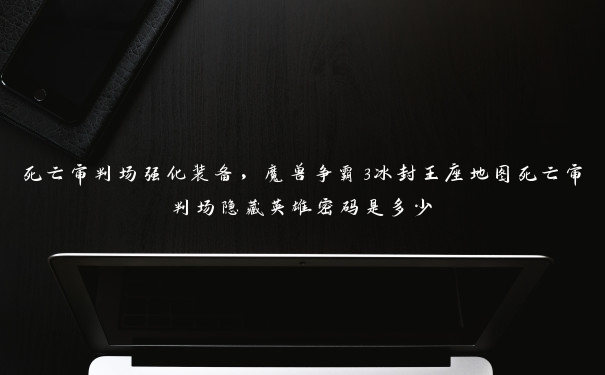 死亡审判场强化装备，魔兽争霸3冰封王座地图死亡审判场隐藏英雄密码是多少